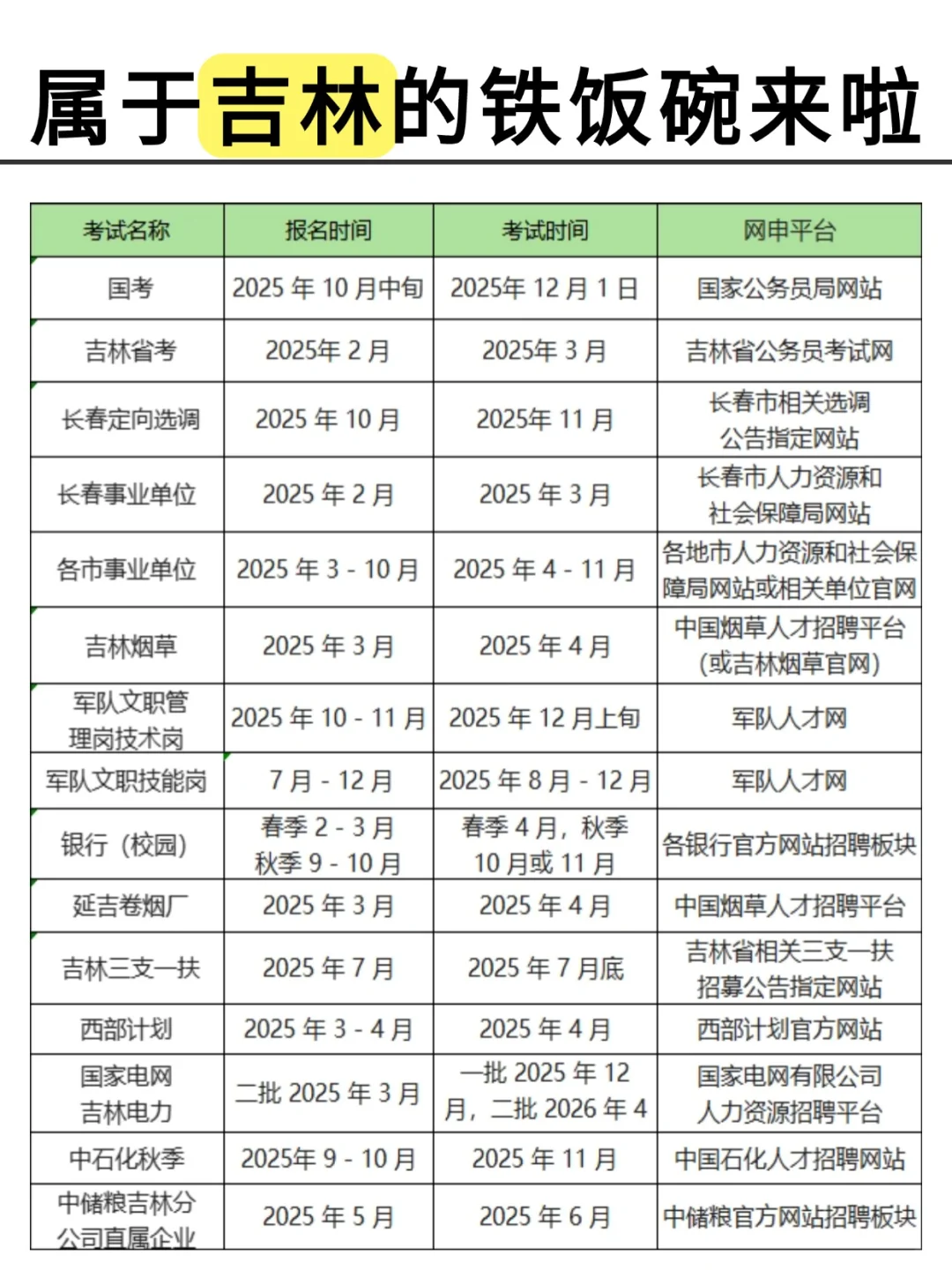 属于吉林的铁饭碗来啦

| 考试名称 | 报名时间 | 考试时间 | 网申平台 |
|---|---|---|---|
| 国考 | 2025 年 10 月中旬 | 2025年 12 月 1 日 | 国家公务员局网站 |
| 吉林省考 | 2025年 2 月 | 2025年 3 月 | 吉林省公务员考试网 |
| 长春定向选调 | 2025 年 10 月 | 2025年 11 月 | 长春市相关选调公告指定网站 |
| 长春事业单位 | 2025 年 2 月 | 2025 年 3 月 | 长春市人力资源和社会保障局网站 |
| 各市事业单位 | 2025 年 3 - 10 月 | 2025 年 4 - 11 月 | 各地市人力资源和社会保障局网站或相关单位官网 |
| 吉林烟草 | 2025 年 3 月 | 2025 年 4 月 | 中国烟草人才招聘平台(或吉林烟草官网) |
| 军队文职管理岗技术岗 | 2025 年 10 - 11 月 | 2025 年 12 月上旬 | 军队人才网 |
| 军队文职技能岗 | 7 月 - 12 月 | 2025 年 8 月 - 12 月 | 军队人才网 |
| 银行（校园） | 春季 2 - 3 月 秋季 9 - 10 月 | 春季 4 月，秋季 10 月或 11 月 | 各银行官方网站招聘板块 |
| 延吉卷烟厂 | 2025 年 3 月 | 2025 年 4 月 | 中国烟草人才招聘平台 |
| 吉林三支一扶 | 2025 年 7 月 | 2025 年 7 月底 | 吉林省相关三支一扶招募公告指定网站 |
| 西部计划 | 2025 年 3 - 4 月 | 2025 年 4 月 | 西部计划官方网站 |
| 国家电网吉林电力 | 二批 2025 年 3 月 | 一批 2025 年 12 月，二批 2026 年 4 | 国家电网有限公司人力资源招聘平台 |
| 中石化秋季 | 2025年 9 - 10 月 | 2025 年 11 月 | 中国石化人才招聘网站 |
| 中储粮吉林分公司直属企业 | 2025 年 5 月 | 2025 年 6 月 | 中储粮官方网站招聘板块 |